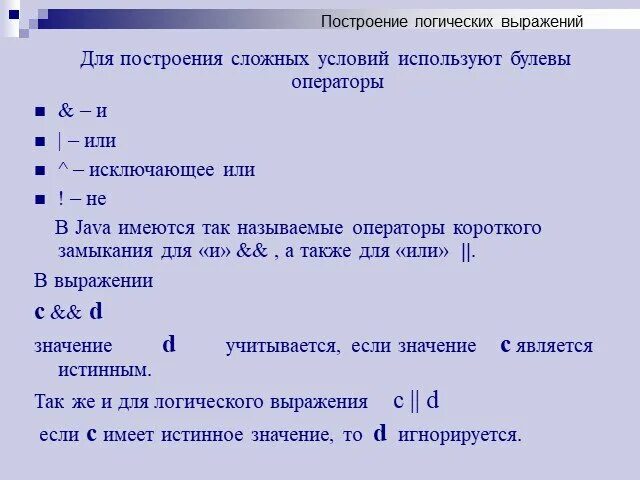 Построение логических выражений

Для построения сложных условий используют булевы операторы

• & – и
• | – или
• ^ – исключающее или
• ! – не

В Java имеются так называемые операторы короткого замыкания для «и» && , а также для «или» ||.

В выражении

c && d

значение d учитывается, если значение c является истинным.

Так же и для логического выражения c || d

если c имеет истинное значение, то d игнорируется.